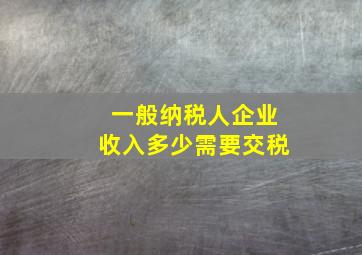 一般纳税人企业
收入多少需要交税